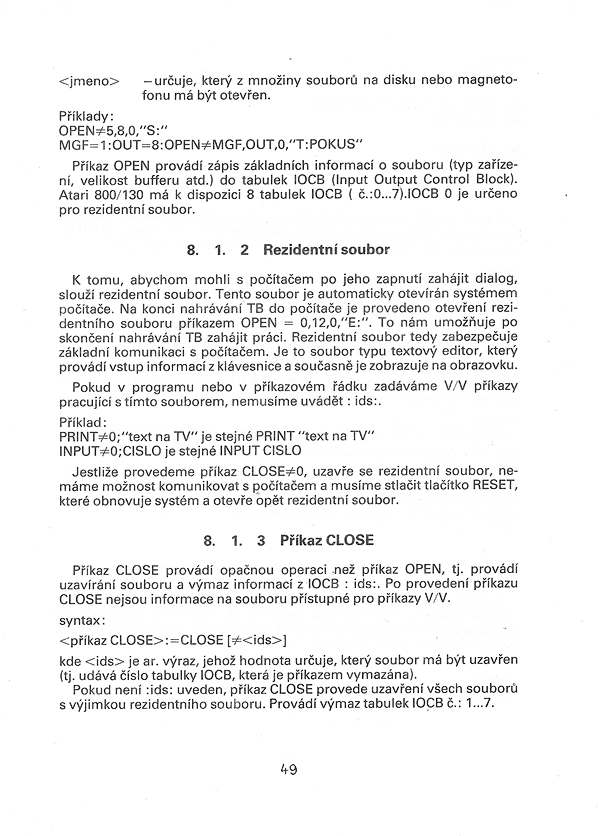 <jmeno> – určuje, který z množiny souborů na disku nebo magnetofonu má být otevřen.

Příklady:
OPEN≠5,8,0,"S:"
MGF=1:OUT=8:OPEN≠MGF,OUT,0,"T:POKUS"

Příkaz OPEN provádí zápis základních informací o souboru (typ zařízení, velikost bufferu atd.) do tabulek IOCB (Input Output Control Block). Atari 800/130 má k dispozici 8 tabulek IOCB ( č.:0...7).IOCB 0 je určeno pro rezidentní soubor.

8. 1. 2 Rezidentní soubor

K tomu, abychom mohli s počítačem po jeho zapnutí zahájit dialog, slouží rezidentní soubor. Tento soubor je automaticky otevírán systémem počítače. Na konci nahrávání TB do počítače je provedeno otevření rezidentního souboru příkazem OPEN = 0,12,0,"E:". To nám umožňuje po skončení nahrávání TB zahájit práci. Rezidentní soubor tedy zabezpečuje základní komunikaci s počítačem. Je to soubor typu textový editor, který provádí vstup informací z klávesnice a současně je zobrazuje na obrazovku.

Pokud v programu nebo v příkazovém řádku zadáváme V/V příkazy pracující s tímto souborem, nemusíme uvádět : ids:.

Příklad:
PRINT≠0;"text na TV" je stejné PRINT "text na TV"
INPUT≠0;CISLO je stejné INPUT CISLO

Jestliže provedeme příkaz CLOSE≠0, uzavře se rezidentní soubor, nemáme možnost komunikovat s počítačem a musíme stlačit tlačítko RESET, které obnovuje systém a otevře opět rezidentní soubor.

8. 1. 3 Příkaz CLOSE

Příkaz CLOSE provádí opačnou operaci než příkaz OPEN, tj. provádí uzavírání souboru a výmaz informací z IOCB : ids:. Po provedení příkazu CLOSE nejsou informace na souboru přístupné pro příkazy V/V.

syntax:
<příkaz CLOSE>:=CLOSE [≠<ids>]
kde <ids> je ar. výraz, jehož hodnota určuje, který soubor má být uzavřen (tj. udává číslo tabulky IOCB, která je příkazem vymazána).

Pokud není :ids: uveden, příkaz CLOSE provede uzavření všech souborů s výjimkou rezidentního souboru. Provádí výmaz tabulek IOCB č.: 1...7.

49